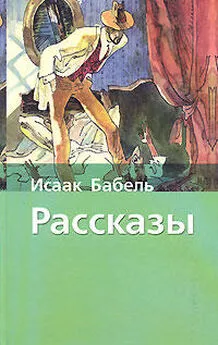 Исаак Бабель
Рассказы